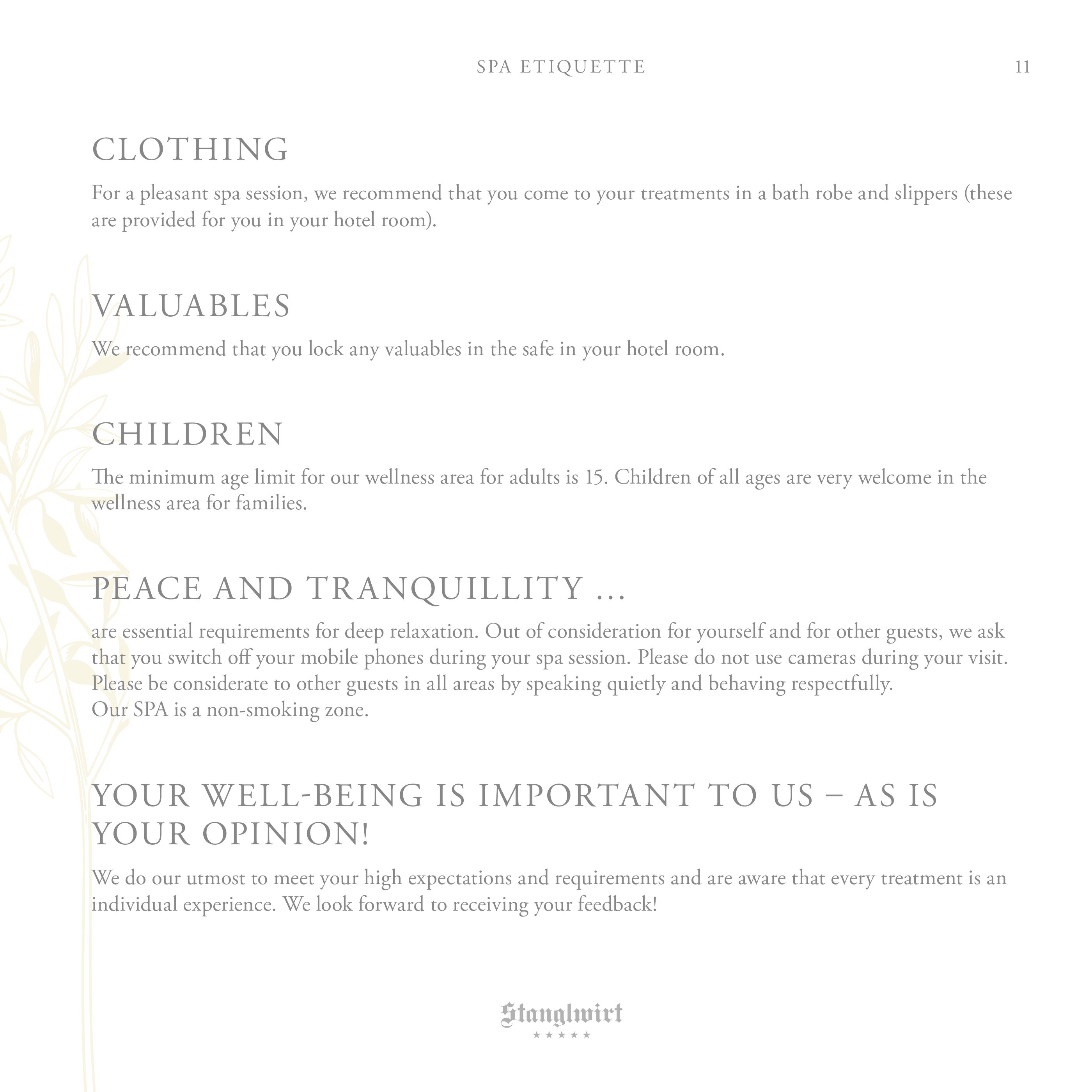 SPA ETIQUETTE 11

CLOTHING

For a pleasant spa session, we recommend that you come to your treatments in a bath robe and slippers (these are provided for you in your hotel room).

VALUABLES

We recommend that you lock any valuables in the safe in your hotel room.

CHILDREN

The minimum age limit for our wellness area for adults is 15. Children of all ages are very welcome in the wellness area for families.

PEACE AND TRANQUILLITY ...

are essential requirements for deep relaxation. Out of consideration for yourself and for other guests, we ask that you switch off your mobile phones during your spa session. Please do not use cameras during your visit. Please be considerate to other guests in all areas by speaking quietly and behaving respectfully.
Our SPA is a non-smoking zone.

YOUR WELL-BEING IS IMPORTANT TO US – AS IS YOUR OPINION!

We do our utmost to meet your high expectations and requirements and are aware that every treatment is an individual experience. We look forward to receiving your feedback!

Stanglwirt
★★★★★